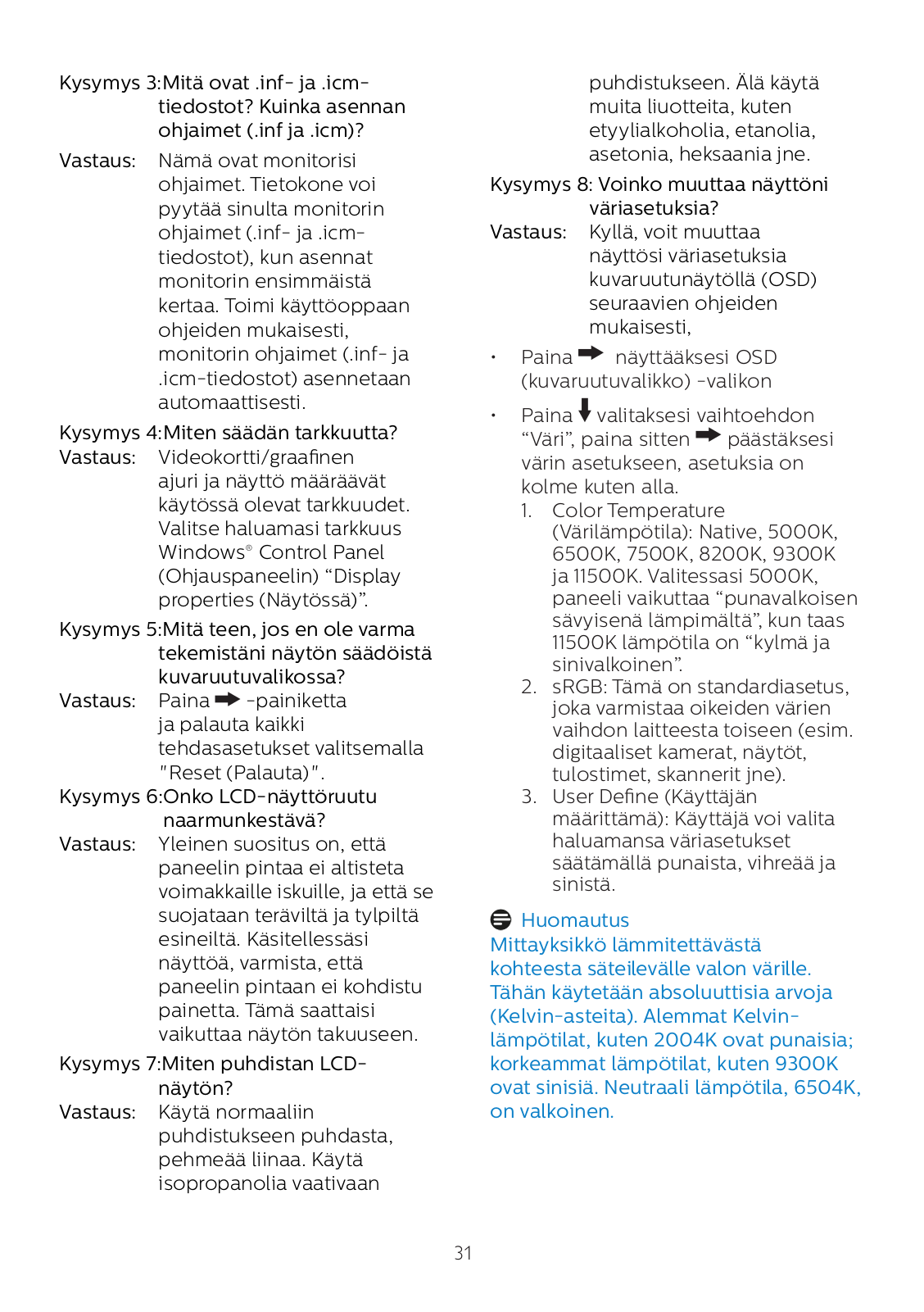 Kysymys 3:Mitä ovat .inf- ja .icm-tiedostot? Kuinka asennan ohjaimet (.inf ja .icm)?

Vastaus: Nämä ovat monitorisi ohjaimet. Tietokone voi pyytää sinulta monitorin ohjaimet (.inf- ja .icm-tiedostot), kun asennat monitorin ensimmäistä kertaa. Toimi käyttöoppaan ohjeiden mukaisesti, monitorin ohjaimet (.inf- ja .icm-tiedostot) asennetaan automaattisesti.

Kysymys 4:Miten säädän tarkkuutta?

Vastaus: Videokortti/graafinen ajuri ja näyttö määräävät käytössä olevat tarkkuudet. Valitse haluamasi tarkkuus Windows® Control Panel (Ohjauspaneelin) “Display properties (Näytössä)”.

Kysymys 5:Mitä teen, jos en ole varma tekemistäni näytön säädöistä kuvaruutuvalikossa?

Vastaus: Paina -painiketta ja palauta kaikki tehdasasetukset valitsemalla "Reset (Palauta)".

Kysymys 6:Onko LCD-näyttöruutu naarmunkestävä?

Vastaus: Yleinen suositus on, että paneelin pintaa ei altisteta voimakkaille iskuille, ja että se suojataan teräviltä ja tylpiltä esineiltä. Käsitellessäsi näyttöä, varmista, että paneelin pintaan ei kohdistu painetta. Tämä saattaisi vaikuttaa näytön takuuseen.

Kysymys 7:Miten puhdistan LCD-näytön?

Vastaus: Käytä normaaliin puhdistukseen puhdasta, pehmeää liinaa. Käytä isopropanolia vaativaan puhdistukseen. Älä käytä muita liuotteita, kuten etyylialkoholia, etanolia, asetonia, heksaania jne.

Kysymys 8: Voinko muuttaa näyttöni väriasetuksia?

Vastaus: Kyllä, voit muuttaa näyttösi väriasetuksia kuvaruutunäytöllä (OSD) seuraavien ohjeiden mukaisesti,

• Paina näyttääksesi OSD (kuvaruutuvalikko) -valikon

• Paina valitaksesi vaihtoehdon “Väri”, paina sitten päästäksesi värin asetukseen, asetuksia on kolme kuten alla.

1. Color Temperature (Värilämpötila): Native, 5000K, 6500K, 7500K, 8200K, 9300K ja 11500K. Valitessasi 5000K, paneeli vaikuttaa “punavalkoisen sävyisenä lämpimältä”, kun taas 11500K lämpötila on “kylmä ja sinivalkoinen”.

2. sRGB: Tämä on standardiasetus, joka varmistaa oikeiden värien vaihdon laitteesta toiseen (esim. digitaaliset kamerat, näytöt, tulostimet, skannerit jne).

3. User Define (Käyttäjän määrittämä): Käyttäjä voi valita haluamansa väriasetukset säätämällä punaista, vihreää ja sinistä.

Huomautus
Mittayksikkö lämmitettävästä kohteesta säteilevälle valon värille. Tähän käytetään absoluuttisia arvoja (Kelvin-asteita). Alemmat Kelvin-lämpötilat, kuten 2004K ovat punaisia; korkeammat lämpötilat, kuten 9300K ovat sinisiä. Neutraali lämpötila, 6504K, on valkoinen.

31